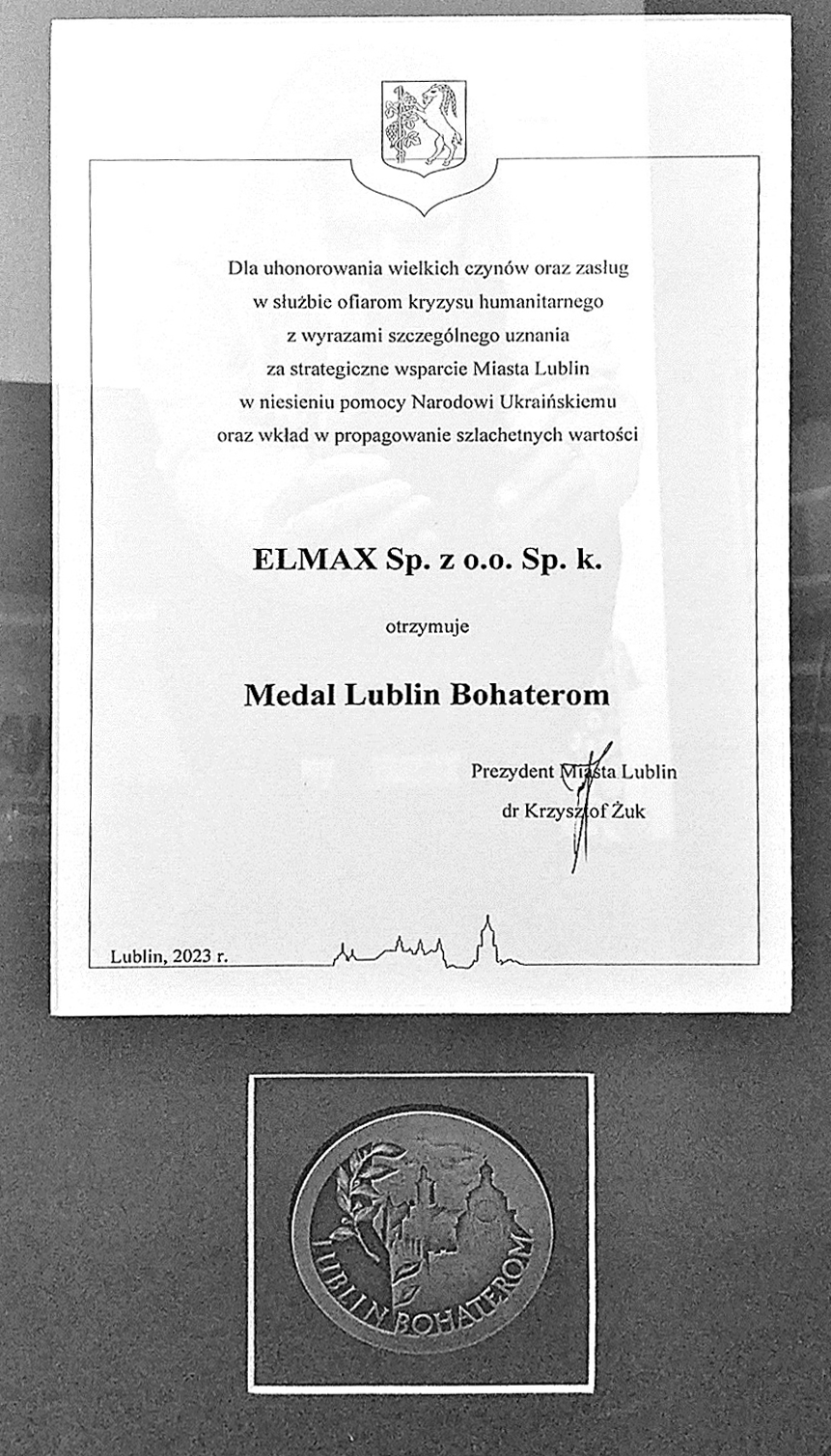 Dla uhonorowania wielkich czynów oraz zasług w służbie ofiarom kryzysu humanitarnego z wyrazami szczególnego uznania za strategiczne wsparcie Miasta Lublin w niesieniu pomocy Narodowi Ukraińskiemu oraz wkład w propagowanie szlachetnych wartości

ELMAX Sp. z o.o. Sp. k.

otrzymuje

Medal Lublin Bohaterom

Prezydent Miasta Lublin
dr Krzysztof Żuk

Lublin, 2023 r.

LUBLIN BOHATEROM